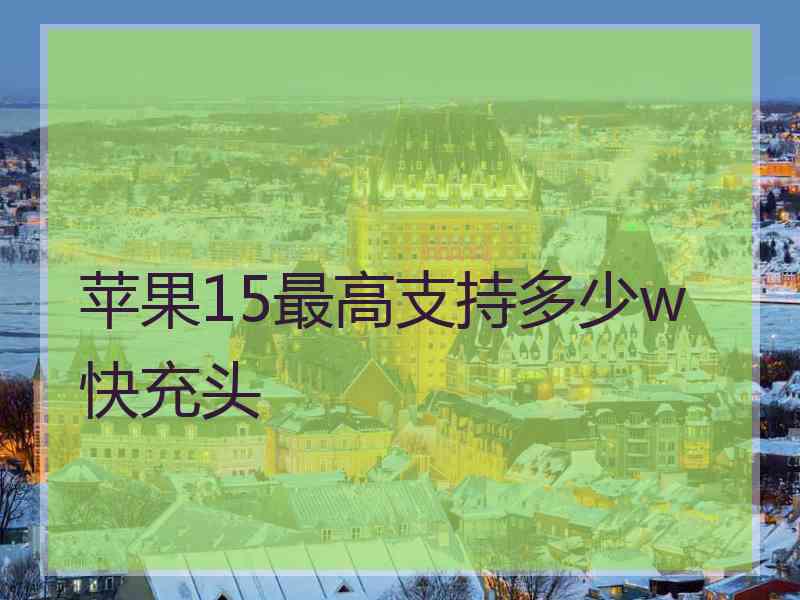 苹果15最高支持多少w快充头